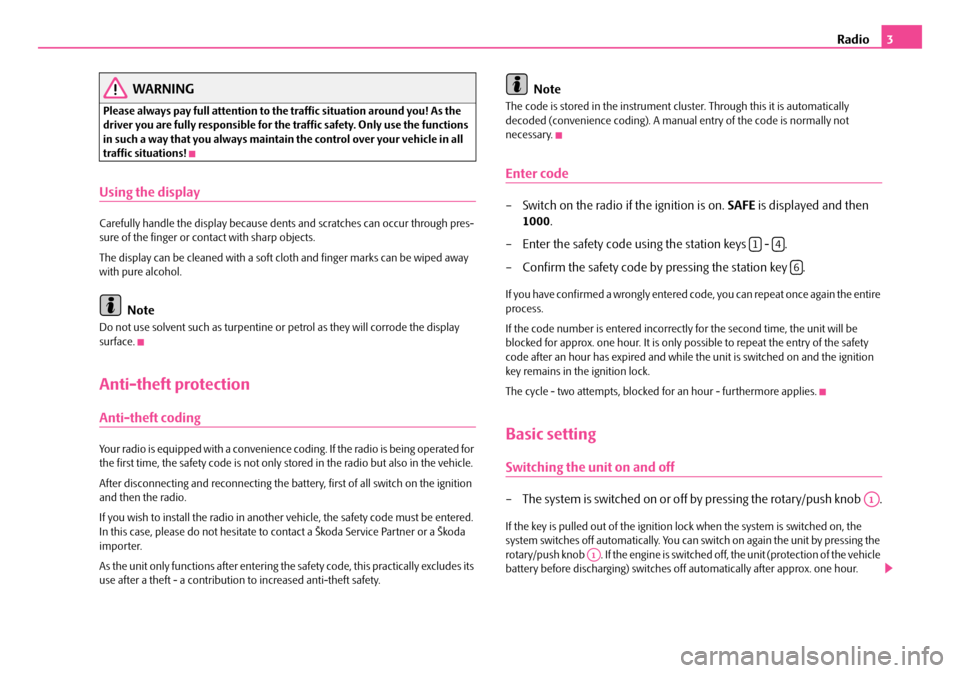 Radio 3

WARNING

Please always pay full attention to the traffic situation around you! As the driver you are fully responsible for the traffic safety. Only use the functions in such a way that you always maintain the control over your vehicle in all traffic situations!

Using the display

Carefully handle the display because dents and scratches can occur through pressure of the finger or contact with sharp objects.

The display can be cleaned with a soft cloth and finger marks can be wiped away with pure alcohol.

Note

Do not use solvent such as turpentine or petrol as they will corrode the display surface.

Anti-theft protection

Anti-theft coding

Your radio is equipped with a convenience coding. If the radio is being operated for the first time, the safety code is not only stored in the radio but also in the vehicle.

After disconnecting and reconnecting the battery, first of all switch on the ignition and then the radio.

If you wish to install the radio in another vehicle, the safety code must be entered. In this case, please do not hesitate to contact a Škoda Service Partner or a Škoda importer.

As the unit only functions after entering the safety code, this practically excludes its use after a theft - a contribution to increased anti-theft safety.

Note

The code is stored in the instrument cluster. Through this it is automatically decoded (convenience coding). A manual entry of the code is normally not necessary.

Enter code

– Switch on the radio if the ignition is on. SAFE is displayed and then 1000.

– Enter the safety code using the station keys 1 - 4.

– Confirm the safety code by pressing the station key 6.

If you have confirmed a wrongly entered code, you can repeat once again the entire process.

If the code number is entered incorrectly for the second time, the unit will be blocked for approx. one hour. It is only possible to repeat the entry of the safety code after an hour has expired and while the unit is switched on and the ignition key remains in the ignition lock.

The cycle - two attempts, blocked for an hour - furthermore applies.

Basic setting

Switching the unit on and off

– The system is switched on or off by pressing the rotary/push knob A1.

If the key is pulled out of the ignition lock when the system is switched on, the system switches off automatically. You can switch on again the unit by pressing the rotary/push knob A1. If the engine is switched off, the unit (protection of the vehicle battery before discharging) switches off automatically after approx. one hour.

carmanualsonline.info